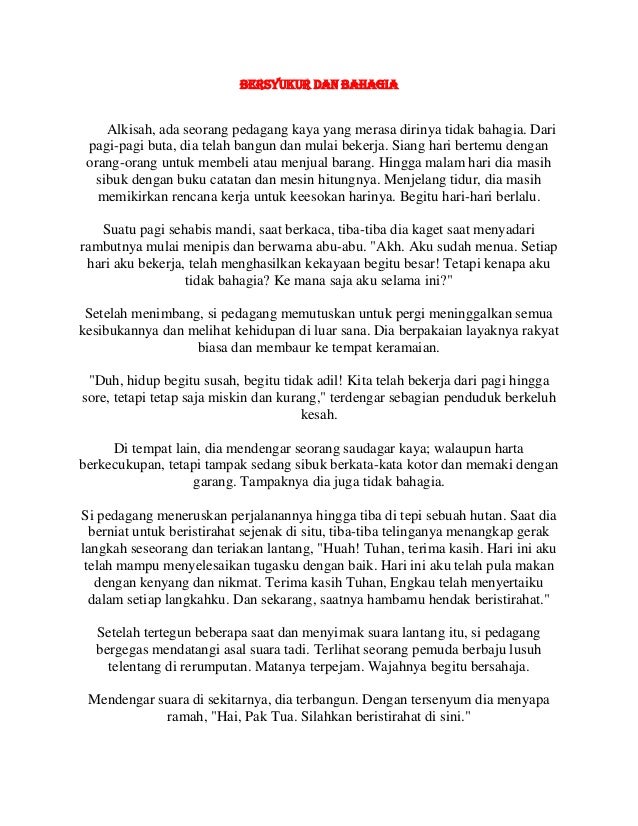 BERSYUKUR DAN BAHAGIA

Alkisah, ada seorang pedagang kaya yang merasa dirinya tidak bahagia. Dari pagi-pagi buta, dia telah bangun dan mulai bekerja. Siang hari bertemu dengan orang-orang untuk membeli atau menjual barang. Hingga malam hari dia masih sibuk dengan buku catatan dan mesin hitungnya. Menjelang tidur, dia masih memikirkan rencana kerja untuk keesokan harinya. Begitu hari-hari berlalu.

Suatu pagi sehabis mandi, saat berkaca, tiba-tiba dia kaget saat menyadari rambutnya mulai menipis dan berwarna abu-abu. "Akh. Aku sudah menua. Setiap hari aku bekerja, telah menghasilkan kekayaan begitu besar! Tetapi kenapa aku tidak bahagia? Ke mana saja aku selama ini?"

Setelah menimbang, si pedagang memutuskan untuk pergi meninggalkan semua kesibukannya dan melihat kehidupan di luar sana. Dia berpakaian layaknya rakyat biasa dan membaur ke tempat keramaian.

"Duh, hidup begitu susah, begitu tidak adil! Kita telah bekerja dari pagi hingga sore, tetapi tetap saja miskin dan kurang," terdengar sebagian penduduk berkeluh kesah.

Di tempat lain, dia mendengar seorang saudagar kaya; walaupun harta berkecukupan, tetapi tampak sedang sibuk berkata-kata kotor dan memaki dengan garang. Tampaknya dia juga tidak bahagia.

Si pedagang meneruskan perjalanannya hingga tiba di tepi sebuah hutan. Saat dia berniat untuk beristirahat sejenak di situ, tiba-tiba telinganya menangkap gerak langkah seseorang dan teriakan lantang, "Huah! Tuhan, terima kasih. Hari ini aku telah mampu menyelesaikan tugasku dengan baik. Hari ini aku telah pula makan dengan kenyang dan nikmat. Terima kasih Tuhan, Engkau telah menyertaiku dalam setiap langkahku. Dan sekarang, saatnya hambamu hendak beristirahat."

Setelah tertegun beberapa saat dan menyimak suara lantang itu, si pedagang bergegas mendatangi asal suara tadi. Terlihat seorang pemuda berbaju lusuh telentang di rerumputan. Matanya terpejam. Wajahnya begitu bersahaja.

Mendengar suara di sekitarnya, dia terbangun. Dengan tersenyum dia menyapa ramah, "Hai, Pak Tua. Silahkan beristirahat di sini."